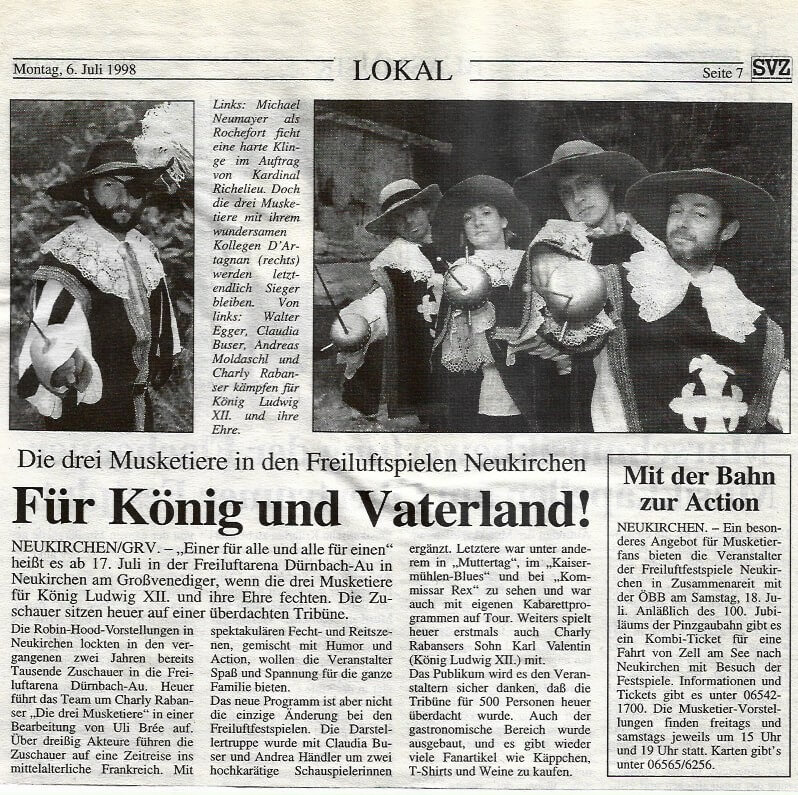 Montag, 6. Juli 1998

LOKAL

Seite 7 SVZ

Links: Michael Neumayer als Rochefort ficht eine harte Klinge im Auftrag von Kardinal Richelieu. Doch die drei Musketiere mit ihrem wundersamen Kollegen D'Artagnan (rechts) werden letztendlich Sieger bleiben. Von links: Walter Egger, Claudia Buser, Andreas Moldaschl und Charly Rabanser kämpfen für König Ludwig XII. und ihre Ehre.

Die drei Musketiere in den Freiluftspielen Neukirchen

Für König und Vaterland!

NEUKIRCHEN/GRV. – „Einer für alle und alle für einen" heißt es ab 17. Juli in der Freiluftarena Dürnbach-Au in Neukirchen am Großvenediger, wenn die drei Musketiere für König Ludwig XII. und ihre Ehre fechten. Die Zuschauer sitzen heuer auf einer überdachten Tribüne.

Die Robin-Hood-Vorstellungen in Neukirchen lockten in den vergangenen zwei Jahren bereits Tausende Zuschauer in die Freiluftarena Dürnbach-Au. Heuer führt das Team um Charly Rabanser „Die drei Musketiere" in einer Bearbeitung von Uli Brée auf. Über dreißig Akteure führen die Zuschauer auf eine Zeitreise ins mittelalterliche Frankreich. Mit spektakulären Fecht- und Reitszenen, gemischt mit Humor und Action, wollen die Veranstalter Spaß und Spannung für die ganze Familie bieten.

Das neue Programm ist aber nicht die einzige Änderung bei den Freiluftfestspielen. Die Darstellertruppe wurde mit Claudia Buser und Andrea Händler um zwei hochkarätige Schauspielerinnen ergänzt. Letztere war unter anderem in „Muttertag", im „Kaisermühlen-Blues" und bei „Kommissar Rex" zu sehen und war auch mit eigenen Kabarettprogrammen auf Tour. Weiters spielt heuer erstmals auch Charly Rabansers Sohn Karl Valentin (König Ludwig XII.) mit.

Das Publikum wird es den Veranstaltern sicher danken, daß die Tribüne für 500 Personen heuer überdacht wurde. Auch der gastronomische Bereich wurde ausgebaut, und es gibt wieder viele Fanartikel wie Käppchen, T-Shirts und Weine zu kaufen.

Mit der Bahn zur Action

NEUKIRCHEN. – Ein besonderes Angebot für Musketierfans bieten die Veranstalter der Freiluftfestspiele Neukirchen in Zusammenareit mit der ÖBB am Samstag, 18. Juli. Anläßlich des 100. Jubiläums der Pinzgaubahn gibt es ein Kombi-Ticket für eine Fahrt von Zell am See nach Neukirchen mit Besuch der Festspiele. Informationen und Tickets gibt es unter 06542-1700. Die Musketier-Vorstellungen finden freitags und samstags jeweils um 15 Uhr und 19 Uhr statt. Karten gibt's unter 06565/6256.